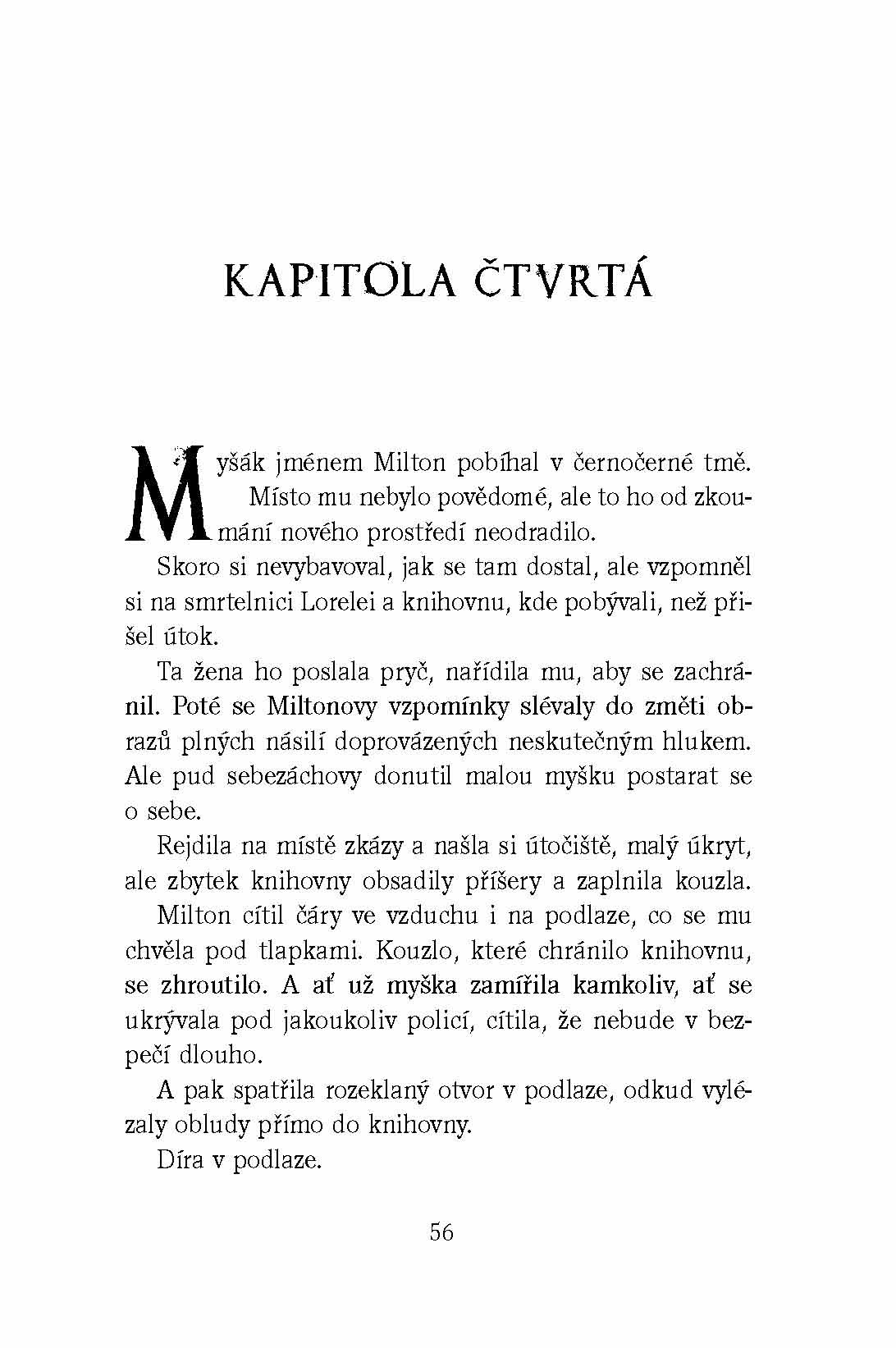 KAPITOLA ČTVRTÁ

Myšák jménem Milton pobíhal v černočerné tmě. Místo mu nebylo povědomé, ale to ho od zkoumání nového prostředí neodradilo.

Skoro si nevybavoval, jak se tam dostal, ale vzpomněl si na smrtelnici Lorelei a knihovnu, kde pobývali, než přišel útok.

Ta žena ho poslala pryč, nařídila mu, aby se zachránil. Poté se Miltonovy vzpomínky slévaly do změti obrazů plných násilí doprovázených neskutečným hlukem. Ale pud sebezáchovy donutil malou myšku postarat se o sebe.

Rejdila na místě zkázy a našla si útočiště, malý úkryt, ale zbytek knihovny obsadily příšery a zaplnila kouzla.

Milton cítil čáry ve vzduchu i na podlaze, co se mu chvěla pod tlapkami. Kouzlo, které chránilo knihovnu, se zhroutilo. A ať už myška zamířila kamkoliv, ať se ukrývala pod jakoukoliv policí, cítila, že nebude v bezpečí dlouho.

A pak spatřila rozeklaný otvor v podlaze, odkud vylézaly obludy přímo do knihovny.

Díra v podlaze.

56